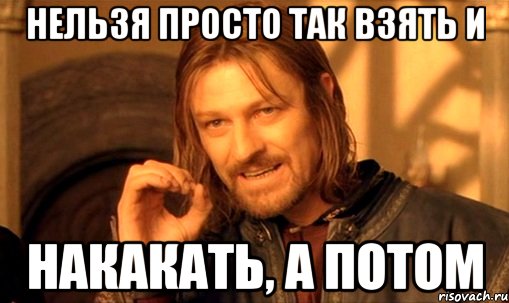 НЕЛЬЗЯ ПРОСТО ТАК ВЗЯТЬ И

НАКАКАТЬ, А ПОТОМ

risovach.ru